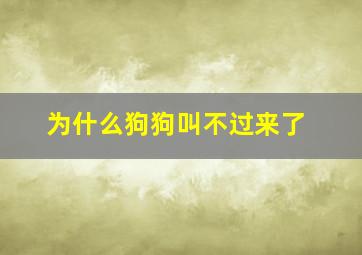 为什么狗狗叫不过来了